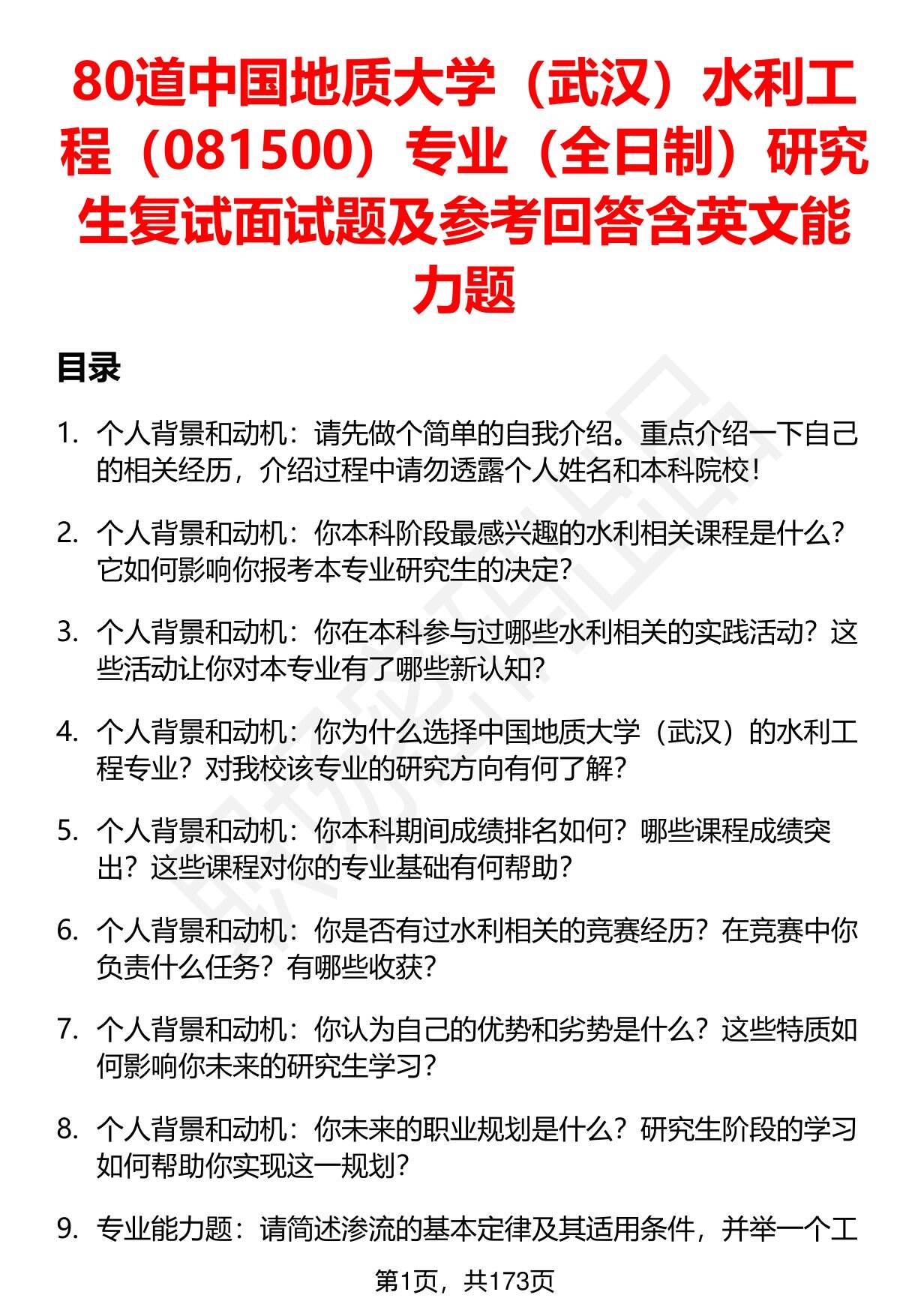 80道中国地质大学（武汉）水利工程（081500）专业（全日制）研究生复试面试题及参考回答含英文能力题

目录

1. 个人背景和动机：请先做个简单的自我介绍。重点介绍一下自己的相关经历，介绍过程中请勿透露个人姓名和本科院校！

2. 个人背景和动机：你本科阶段最感兴趣的水利相关课程是什么？它如何影响你报考本专业研究生的决定？

3. 个人背景和动机：你在本科参与过哪些水利相关的实践活动？这些活动让你对本专业有了哪些新认知？

4. 个人背景和动机：你为什么选择中国地质大学（武汉）的水利工程专业？对我校该专业的研究方向有何了解？

5. 个人背景和动机：你本科期间成绩排名如何？哪些课程成绩突出？这些课程对你的专业基础有何帮助？

6. 个人背景和动机：你是否有过水利相关的竞赛经历？在竞赛中你负责什么任务？有哪些收获？

7. 个人背景和动机：你认为自己的优势和劣势是什么？这些特质如何影响你未来的研究生学习？

8. 个人背景和动机：你未来的职业规划是什么？研究生阶段的学习如何帮助你实现这一规划？

9. 专业能力题：请简述渗流的基本定律及其适用条件，并举一个工

第1页，共173页